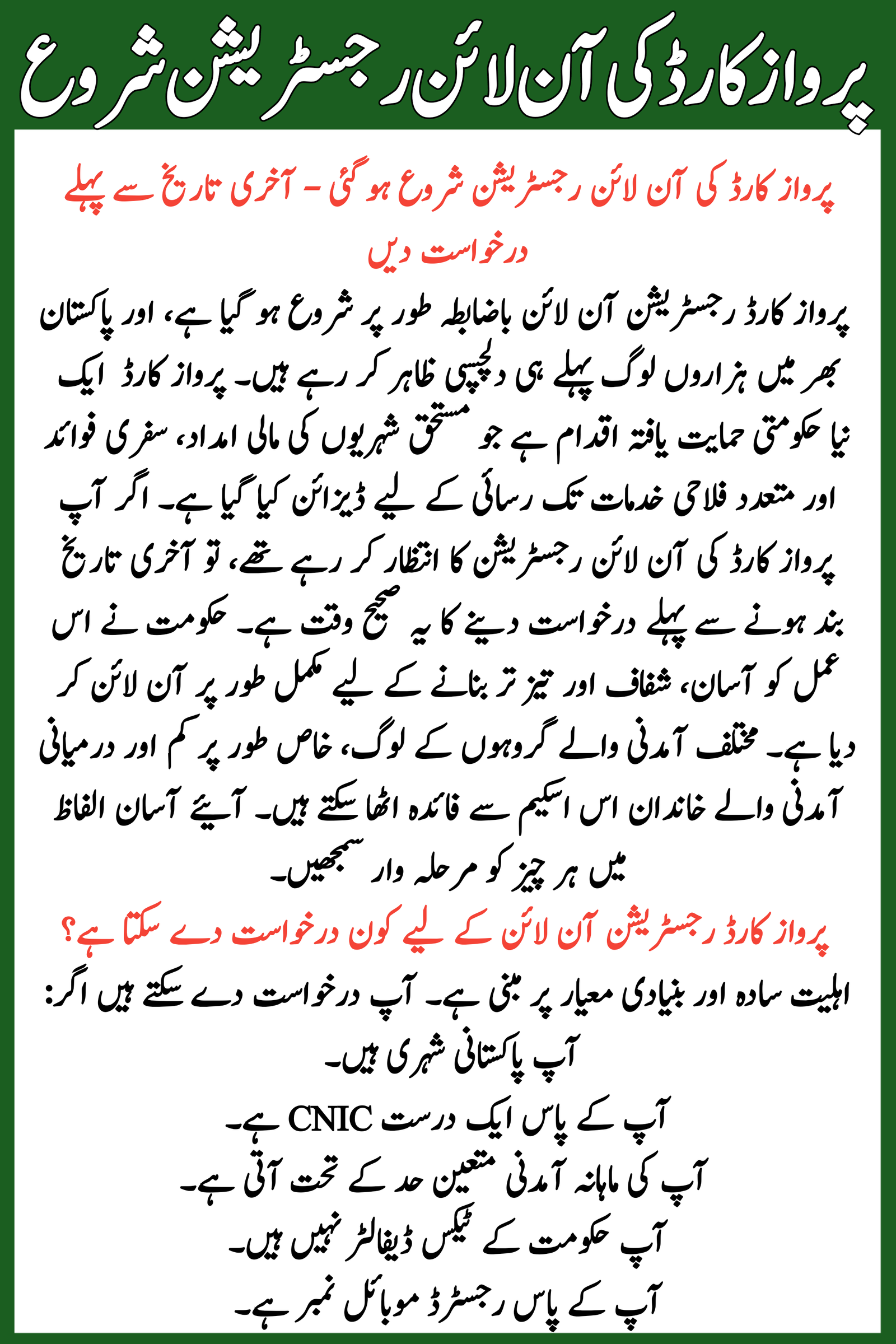 پرواز کارڈ کی آن لائن رجسٹریشن شروع

پرواز کارڈ کی آن لائن رجسٹریشن شروع ہو گئی - آخری تاریخ سے پہلے درخواست دیں

پرواز کارڈ رجسٹریشن آن لائن باضابطہ طور پر شروع ہو گیا ہے، اور پاکستان بھر میں ہزاروں لوگ پہلے ہی دلچسپی ظاہر کر رہے ہیں۔ پرواز کارڈ ایک نیا حکومتی حمایت یافتہ اقدام ہے جو مستحق شہریوں کی مالی امداد، سفری فوائد اور متعدد فلاحی خدمات تک رسائی کے لیے ڈیزائن کیا گیا ہے۔ اگر آپ پرواز کارڈ کی آن لائن رجسٹریشن کا انتظار کر رہے تھے، تو آخری تاریخ بند ہونے سے پہلے درخواست دینے کا یہ صحیح وقت ہے۔ حکومت نے اس عمل کو آسان، شفاف اور تیز تر بنانے کے لیے مکمل طور پر آن لائن کر دیا ہے۔ مختلف آمدنی والے گروہوں کے لوگ، خاص طور پر کم اور درمیانی آمدنی والے خاندان اس اسکیم سے فائدہ اٹھا سکتے ہیں۔ آیئے آسان الفاظ میں ہر چیز کو مرحلہ وار سمجھیں۔

پرواز کارڈ رجسٹریشن آن لائن کے لیے کون درخواست دے سکتا ہے؟

اہلیت سادہ اور بنیادی معیار پر مبنی ہے۔ آپ درخواست دے سکتے ہیں اگر:

آپ پاکستانی شہری ہیں۔

آپ کے پاس ایک درست CNIC ہے۔

آپ کی ماہانہ آمدنی متعین حد کے تحت آتی ہے۔

آپ حکومت کے ٹیکس ڈیفالٹر نہیں ہیں۔

آپ کے پاس رجسٹرڈ موبائل نمبر ہے۔